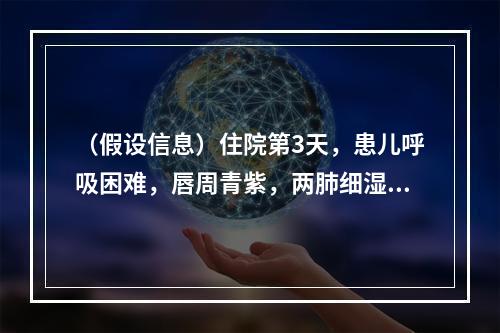 （假设信息）住院第3天，患儿呼吸困难，唇周青紫，两肺细湿...